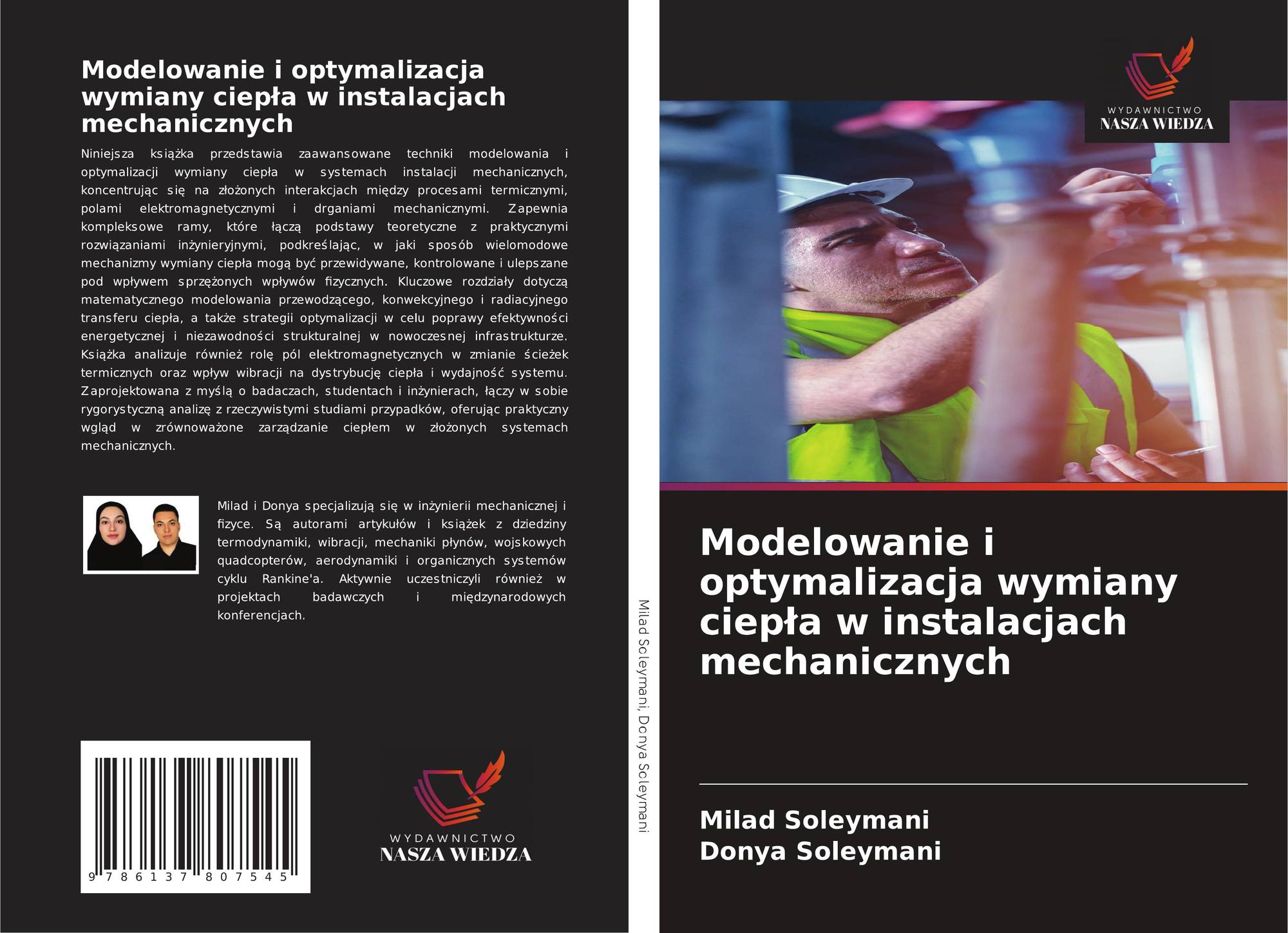 Modelowanie i optymalizacja wymiany ciepła w instalacjach mechanicznych

Niniejsza książka przedstawia zaawansowane techniki modelowania i optymalizacji wymiany ciepła w systemach instalacji mechanicznych, koncentrując się na złożonych interakcjach między procesami termicznymi, polami elektromagnetycznymi i drganiami mechanicznymi. Zapewnia kompleksowe ramy, które łączą podstawy teoretyczne z praktycznymi rozwiązaniami inżynieryjnymi, podkreślając, w jaki sposób wielomodowe mechanizmy wymiany ciepła mogą być przewidywane, kontrolowane i ulepszane pod wpływem sprzężonych wpływów fizycznych. Kluczowe rozdziały dotyczą matematycznego modelowania przewodzącego, konwekcyjnego i radiacyjnego transferu ciepła, a także strategii optymalizacji w celu poprawy efektywności energetycznej i niezawodności strukturalnej w nowoczesnej infrastrukturze. Książka analizuje również rolę pól elektromagnetycznych w zmianie ścieżek termicznych oraz wpływ wibracji na dystrybucję ciepła i wydajność systemu. Zaprojektowana z myślą o badaczach, studentach i inżynierach, łączy w sobie rygorystyczną analizę z rzeczywistymi studiami przypadków, oferując praktyczny wgląd w zrównoważone zarządzanie ciepłem w złożonych systemach mechanicznych.

Milad i Donya specjalizują się w inżynierii mechanicznej i fizyce. Są autorami artykułów i książek z dziedziny termodynamiki, wibracji, mechaniki płynów, wojskowych quadcopterów, aerodynamiki i organicznych systemów cyklu Rankine'a. Aktywnie uczestniczyli również w projektach badawczych i międzynarodowych konferencjach.

9 786137 807545

WYDAWNICTWO
NASZA WIEDZA

Milad Soleymani, Donya Soleymani

WYDAWNICTWO
NASZA WIEDZA

Modelowanie i optymalizacja wymiany ciepła w instalacjach mechanicznych

Milad Soleymani
Donya Soleymani